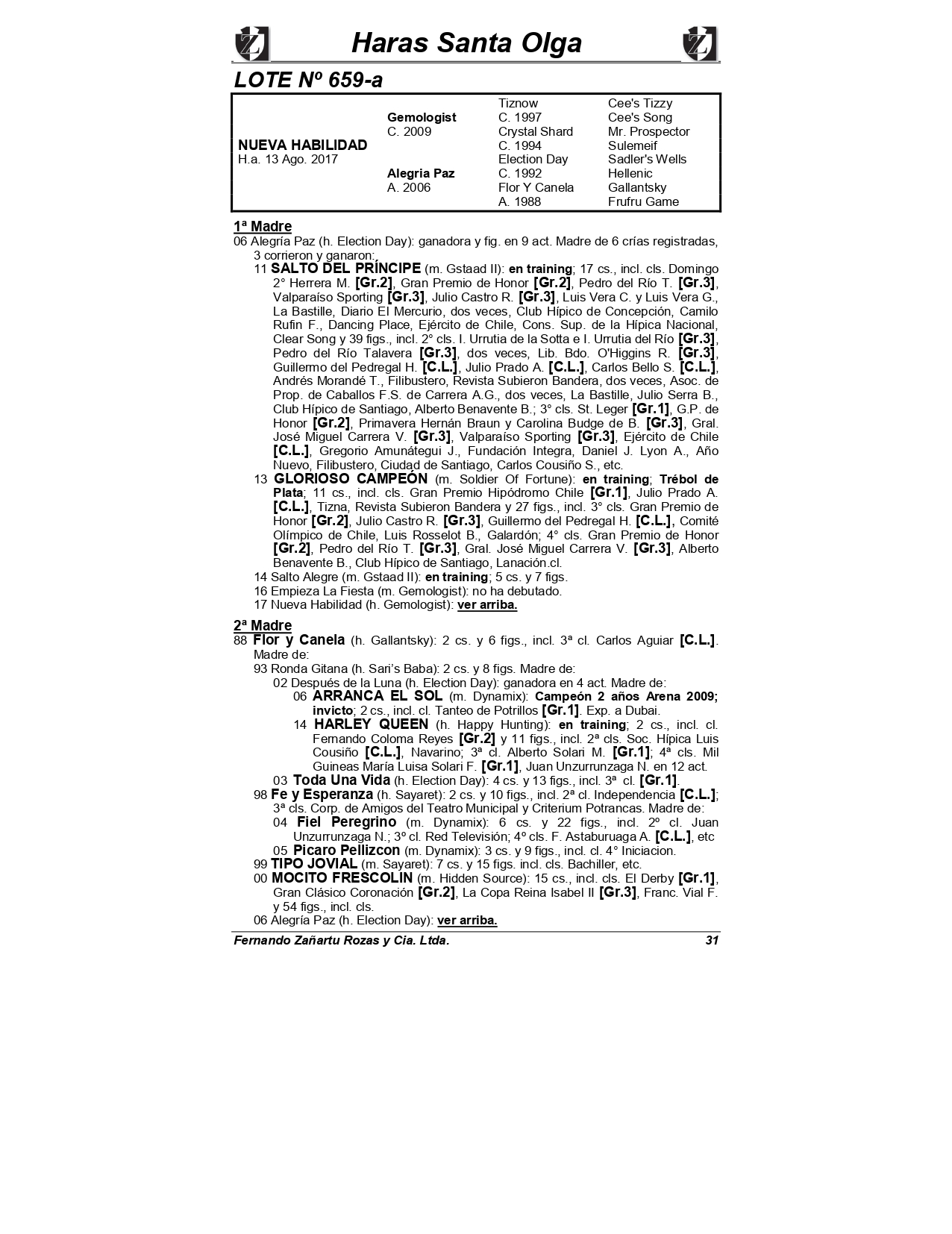 Haras Santa Olga

LOTE Nº 659-a

| | | | |
|---|---|---|---|
| | | Tiznow | Cee's Tizzy |
| | Gemologist | C. 1997 | Cee's Song |
| | C. 2009 | Crystal Shard | Mr. Prospector |
| NUEVA HABILIDAD | | C. 1994 | Sulemeif |
| H.a. 13 Ago. 2017 | | Election Day | Sadler's Wells |
| | Alegria Paz | C. 1992 | Hellenic |
| | A. 2006 | Flor Y Canela | Gallantsky |
| | | A. 1988 | Frufru Game |

1ª Madre
06 Alegría Paz (h. Election Day): ganadora y fig. en 9 act. Madre de 6 crías registradas, 3 corrieron y ganaron:
11 SALTO DEL PRÍNCIPE (m. Gstaad II): en training; 17 cs., incl. cls. Domingo 2° Herrera M. [Gr.2], Gran Premio de Honor [Gr.2], Pedro del Río T. [Gr.3], Valparaíso Sporting [Gr.3], Julio Castro R. [Gr.3], Luis Vera C. y Luis Vera G., La Bastille, Diario El Mercurio, dos veces, Club Hípico de Concepción, Camilo Rufin F., Dancing Place, Ejército de Chile, Cons. Sup. de la Hípica Nacional, Clear Song y 39 figs., incl. 2° cls. I. Urrutia de la Sotta e I. Urrutia del Río [Gr.3], Pedro del Río Talavera [Gr.3], dos veces, Lib. Bdo. O'Higgins R. [Gr.3], Guillermo del Pedregal H. [C.L.], Julio Prado A. [C.L.], Carlos Bello S. [C.L.], Andrés Morandé T., Filibustero, Revista Subieron Bandera, dos veces, Asoc. de Prop. de Caballos F.S. de Carrera A.G., dos veces, La Bastille, Julio Serra B., Club Hípico de Santiago, Alberto Benavente B.; 3° cls. St. Leger [Gr.1], G.P. de Honor [Gr.2], Primavera Hernán Braun y Carolina Budge de B. [Gr.3], Gral. José Miguel Carrera V. [Gr.3], Valparaíso Sporting [Gr.3], Ejército de Chile [C.L.], Gregorio Amunátegui J., Fundación Integra, Daniel J. Lyon A., Año Nuevo, Filibustero, Ciudad de Santiago, Carlos Cousiño S., etc.
13 GLORIOSO CAMPEÓN (m. Soldier Of Fortune): en training; Trébol de Plata; 11 cs., incl. cls. Gran Premio Hipódromo Chile [Gr.1], Julio Prado A. [C.L.], Tizna, Revista Subieron Bandera y 27 figs., incl. 3° cls. Gran Premio de Honor [Gr.2], Julio Castro R. [Gr.3], Guillermo del Pedregal H. [C.L.], Comité Olímpico de Chile, Luis Rosselot B., Galardón; 4° cls. Gran Premio de Honor [Gr.2], Pedro del Río T. [Gr.3], Gral. José Miguel Carrera V. [Gr.3], Alberto Benavente B., Club Hípico de Santiago, Lanación.cl.
14 Salto Alegre (m. Gstaad II): en training; 5 cs. y 7 figs.
16 Empieza La Fiesta (m. Gemologist): no ha debutado.
17 Nueva Habilidad (h. Gemologist): ver arriba.

2ª Madre
88 Flor y Canela (h. Gallantsky): 2 cs. y 6 figs., incl. 3ª cl. Carlos Aguiar [C.L.]. Madre de:
93 Ronda Gitana (h. Sari's Baba): 2 cs. y 8 figs. Madre de:
02 Después de la Luna (h. Election Day): ganadora en 4 act. Madre de:
06 ARRANCA EL SOL (m. Dynamix): Campeón 2 años Arena 2009; invicto; 2 cs., incl. cl. Tanteo de Potrillos [Gr.1]. Exp. a Dubai.
14 HARLEY QUEEN (h. Happy Hunting): en training; 2 cs., incl. cl. Fernando Coloma Reyes [Gr.2] y 11 figs., incl. 2ª cls. Soc. Hípica Luis Cousiño [C.L.], Navarino; 3ª cl. Alberto Solari M. [Gr.1]; 4ª cls. Mil Guineas María Luisa Solari F. [Gr.1], Juan Unzurrunzaga N. en 12 act.
03 Toda Una Vida (h. Election Day): 4 cs. y 13 figs., incl. 3ª cl. [Gr.1].
98 Fe y Esperanza (h. Sayaret): 2 cs. y 10 figs., incl. 2ª cl. Independencia [C.L.]; 3ª cls. Corp. de Amigos del Teatro Municipal y Criterium Potrancas. Madre de:
04 Fiel Peregrino (m. Dynamix): 6 cs. y 22 figs., incl. 2º cl. Juan Unzurrunzaga N.; 3º cl. Red Televisión; 4º cls. F. Astaburuaga A. [C.L.], etc
05 Picaro Pellizcon (m. Dynamix): 3 cs. y 9 figs., incl. cl. 4° Iniciacion.
99 TIPO JOVIAL (m. Sayaret): 7 cs. y 15 figs. incl. cls. Bachiller, etc.
00 MOCITO FRESCOLIN (m. Hidden Source): 15 cs., incl. cls. El Derby [Gr.1], Gran Clásico Coronación [Gr.2], La Copa Reina Isabel II [Gr.3], Franc. Vial F. y 54 figs., incl. cls.
06 Alegría Paz (h. Election Day): ver arriba.

Fernando Zañartu Rozas y Cia. Ltda. 31